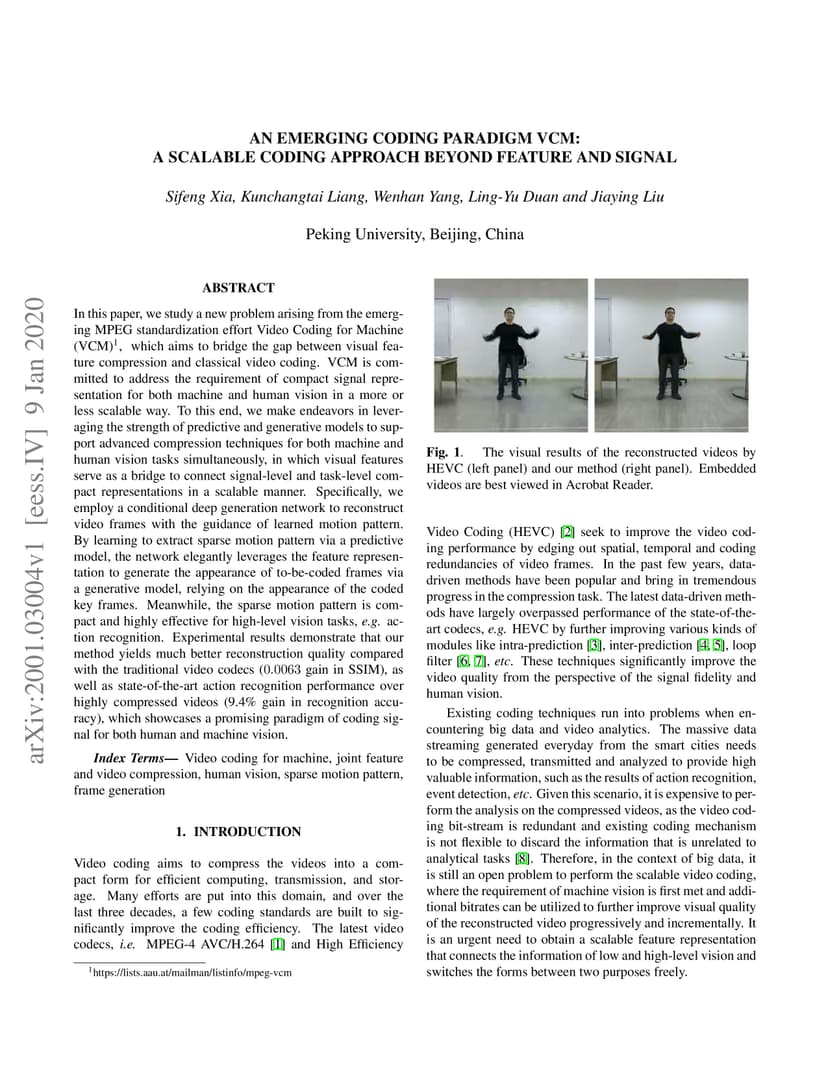 arXiv:2001.03004v1 [eess.IV] 9 Jan 2020

AN EMERGING CODING PARADIGM VCM:
A SCALABLE CODING APPROACH BEYOND FEATURE AND SIGNAL

Sifeng Xia, Kunchangtai Liang, Wenhan Yang, Ling-Yu Duan and Jiaying Liu

Peking University, Beijing, China

ABSTRACT

In this paper, we study a new problem arising from the emerging MPEG standardization effort Video Coding for Machine (VCM)$^1$, which aims to bridge the gap between visual feature compression and classical video coding. VCM is committed to address the requirement of compact signal representation for both machine and human vision in a more or less scalable way. To this end, we make endeavors in leveraging the strength of predictive and generative models to support advanced compression techniques for both machine and human vision tasks simultaneously, in which visual features serve as a bridge to connect signal-level and task-level compact representations in a scalable manner. Specifically, we employ a conditional deep generation network to reconstruct video frames with the guidance of learned motion pattern. By learning to extract sparse motion pattern via a predictive model, the network elegantly leverages the feature representation to generate the appearance of to-be-coded frames via a generative model, relying on the appearance of the coded key frames. Meanwhile, the sparse motion pattern is compact and highly effective for high-level vision tasks, e.g. action recognition. Experimental results demonstrate that our method yields much better reconstruction quality compared with the traditional video codecs (0.0063 gain in SSIM), as well as state-of-the-art action recognition performance over highly compressed videos (9.4% gain in recognition accuracy), which showcases a promising paradigm of coding signal for both human and machine vision.

Index Terms— Video coding for machine, joint feature and video compression, human vision, sparse motion pattern, frame generation

1. INTRODUCTION

Video coding aims to compress the videos into a compact form for efficient computing, transmission, and storage. Many efforts are put into this domain, and over the last three decades, a few coding standards are built to significantly improve the coding efficiency. The latest video codecs, i.e. MPEG-4 AVC/H.264 [1] and High Efficiency

$^1$https://lists.aau.at/mailman/listinfo/mpeg-vcm

Fig. 1. The visual results of the reconstructed videos by HEVC (left panel) and our method (right panel). Embedded videos are best viewed in Acrobat Reader.

Video Coding (HEVC) [2] seek to improve the video coding performance by edging out spatial, temporal and coding redundancies of video frames. In the past few years, data-driven methods have been popular and bring in tremendous progress in the compression task. The latest data-driven methods have largely overpassed performance of the state-of-the-art codecs, e.g. HEVC by further improving various kinds of modules like intra-prediction [3], inter-prediction [4, 5], loop filter [6, 7], etc. These techniques significantly improve the video quality from the perspective of the signal fidelity and human vision.

Existing coding techniques run into problems when encountering big data and video analytics. The massive data streaming generated everyday from the smart cities needs to be compressed, transmitted and analyzed to provide high valuable information, such as the results of action recognition, event detection, etc. Given this scenario, it is expensive to perform the analysis on the compressed videos, as the video coding bit-stream is redundant and existing coding mechanism is not flexible to discard the information that is unrelated to analytical tasks [8]. Therefore, in the context of big data, it is still an open problem to perform the scalable video coding, where the requirement of machine vision is first met and additional bitrates can be utilized to further improve visual quality of the reconstructed video progressively and incrementally. It is an urgent need to obtain a scalable feature representation that connects the information of low and high-level vision and switches the forms between two purposes freely.